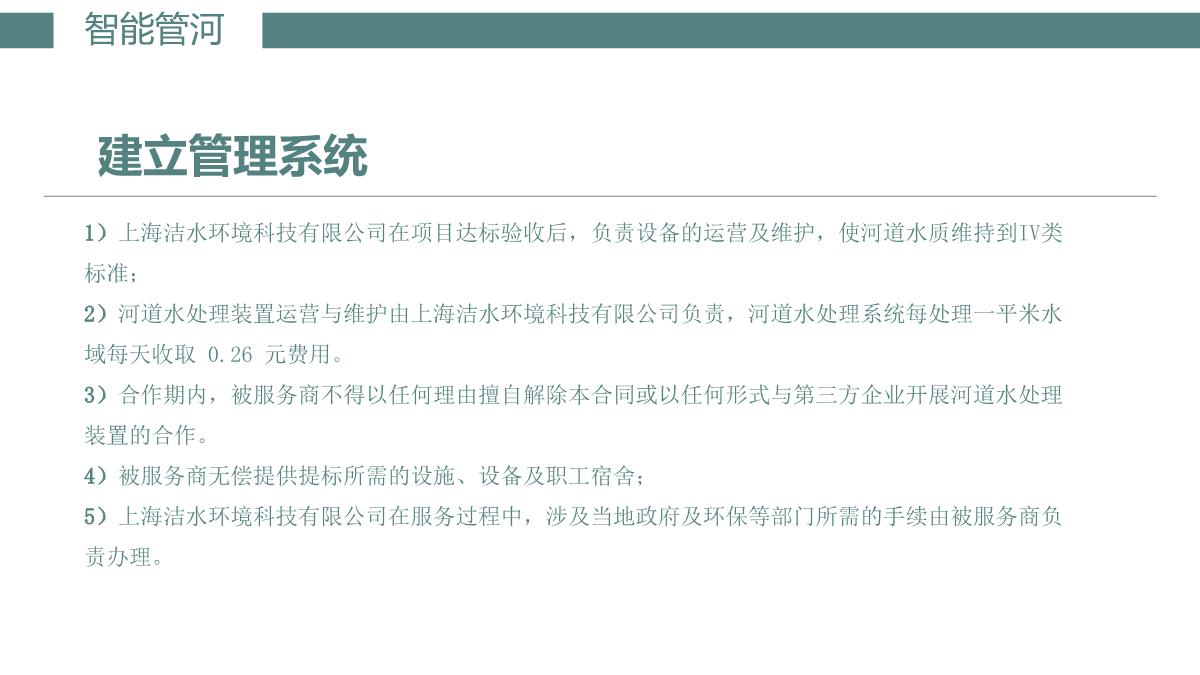 智能管河

建立管理系统

1）上海洁水环境科技有限公司在项目达标验收后，负责设备的运营及维护，使河道水质维持到IV类标准；

2）河道水处理装置运营与维护由上海洁水环境科技有限公司负责，河道水处理系统每处理一平米水域每天收取 0.26 元费用。

3）合作期内，被服务商不得以任何理由擅自解除本合同或以任何形式与第三方企业开展河道水处理装置的合作。

4）被服务商无偿提供提标所需的设施、设备及职工宿舍；

5）上海洁水环境科技有限公司在服务过程中，涉及当地政府及环保等部门所需的手续由被服务商负责办理。